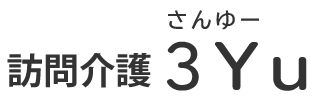 さんゆー
訪問介護 3Yu